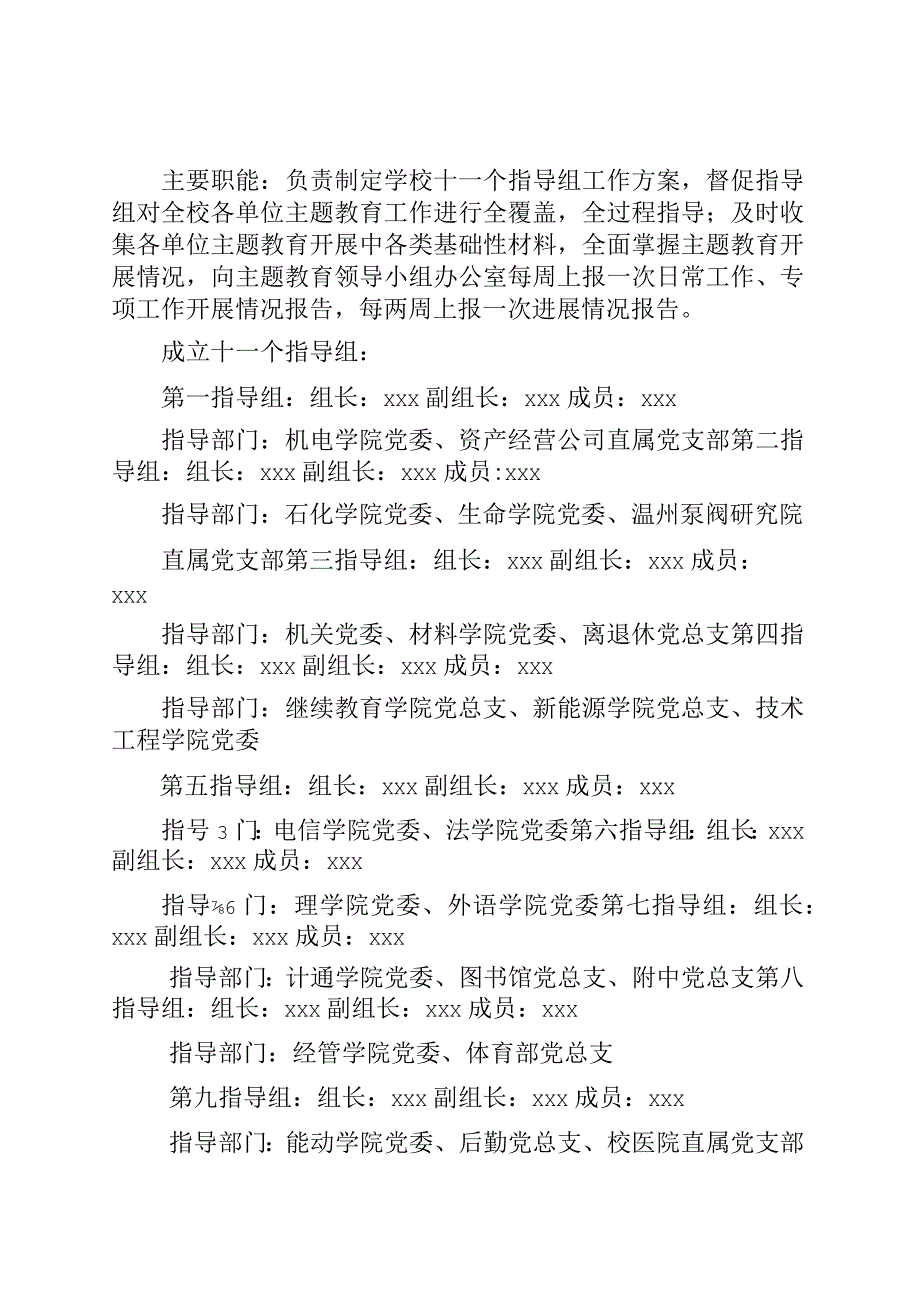 主要职能：负责制定学校十一个指导组工作方案，督促指导组对全校各单位主题教育工作进行全覆盖，全过程指导；及时收集各单位主题教育开展中各类基础性材料，全面掌握主题教育开展情况，向主题教育领导小组办公室每周上报一次日常工作、专项工作开展情况报告，每两周上报一次进展情况报告。

成立十一个指导组：

第一指导组：组长：xxx 副组长：xxx 成员：xxx

指导部门：机电学院党委、资产经营公司直属党支部第二指导组：组长：xxx 副组长：xxx 成员:xxx

指导部门：石化学院党委、生命学院党委、温州泵阀研究院

直属党支部第三指导组：组长：xxx 副组长：xxx 成员：xxx

指导部门：机关党委、材料学院党委、离退休党总支第四指导组：组长：xxx 副组长：xxx 成员：xxx

指导部门：继续教育学院党总支、新能源学院党总支、技术工程学院党委

第五指导组：组长：xxx 副组长：xxx 成员：xxx

指号 3 门：电信学院党委、法学院党委第六指导组：组长：xxx 副组长：xxx 成员：xxx

指导⅞6 门：理学院党委、外语学院党委第七指导组：组长：xxx 副组长：xxx 成员：xxx

指导部门：计通学院党委、图书馆党总支、附中党总支第八指导组：组长：xxx 副组长：xxx 成员：xxx

指导部门：经管学院党委、体育部党总支

第九指导组：组长：xxx 副组长：xxx 成员：xxx

指导部门：能动学院党委、后勤党总支、校医院直属党支部